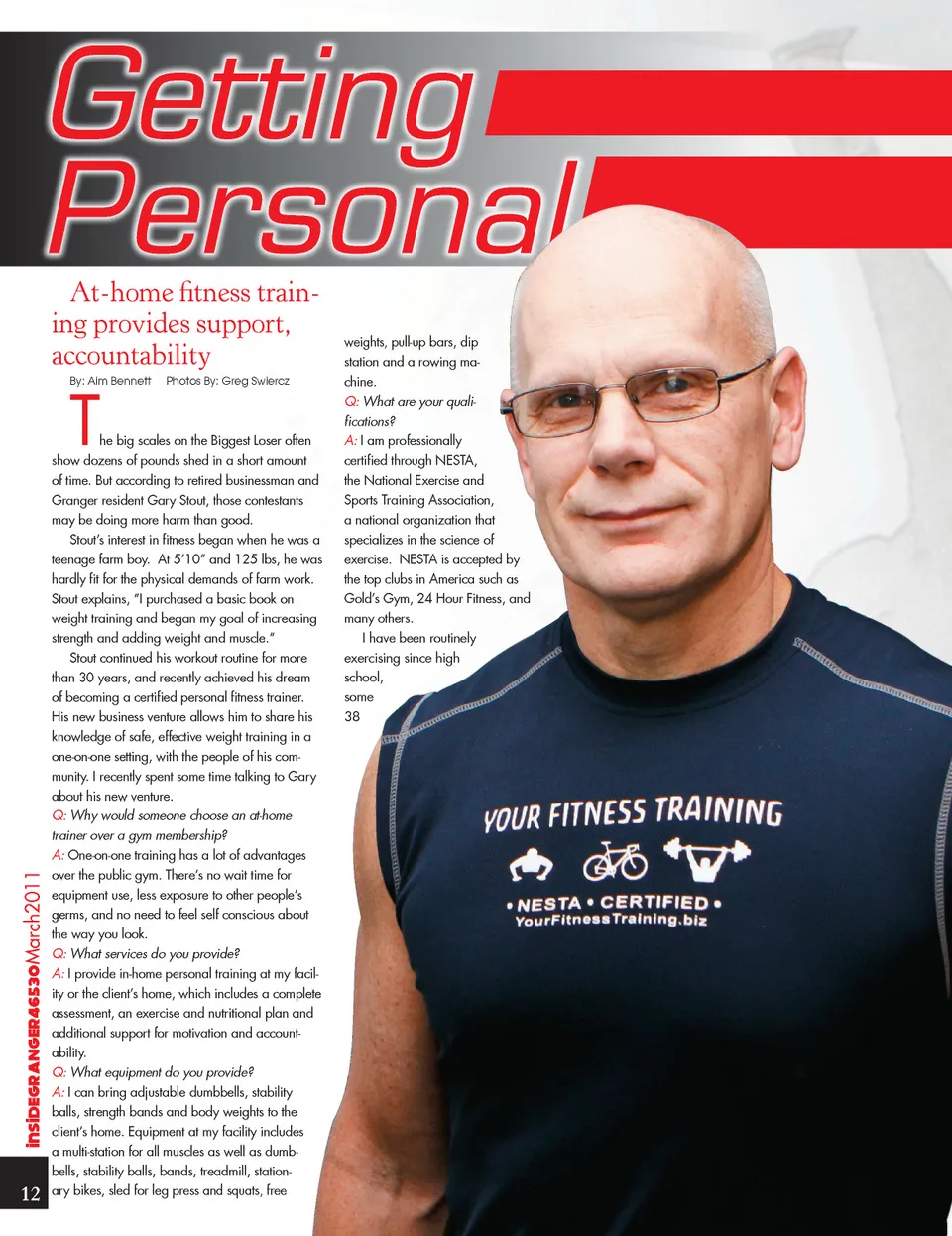 Getting Personal

At-home fitness training provides support, accountability

By: Aim Bennett Photos By: Greg Swiercz

The big scales on the Biggest Loser often show dozens of pounds shed in a short amount of time. But according to retired businessman and Granger resident Gary Stout, those contestants may be doing more harm than good.

Stout's interest in fitness began when he was a teenage farm boy. At 5'10" and 125 lbs, he was hardly fit for the physical demands of farm work. Stout explains, "I purchased a basic book on weight training and began my goal of increasing strength and adding weight and muscle."

Stout continued his workout routine for more than 30 years, and recently achieved his dream of becoming a certified personal fitness trainer. His new business venture allows him to share his knowledge of safe, effective weight training in a one-on-one setting, with the people of his community. I recently spent some time talking to Gary about his new venture.

Q: Why would someone choose an at-home trainer over a gym membership?

A: One-on-one training has a lot of advantages over the public gym. There's no wait time for equipment use, less exposure to other people's germs, and no need to feel self conscious about the way you look.

Q: What services do you provide?

A: I provide in-home personal training at my facility or the client's home, which includes a complete assessment, an exercise and nutritional plan and additional support for motivation and accountability.

Q: What equipment do you provide?

A: I can bring adjustable dumbbells, stability balls, strength bands and body weights to the client's home. Equipment at my facility includes a multi-station for all muscles as well as dumbbells, stability balls, bands, treadmill, stationary bikes, sled for leg press and squats, free weights, pull-up bars, dip station and a rowing machine.

Q: What are your qualifications?

A: I am professionally certified through NESTA, the National Exercise and Sports Training Association, a national organization that specializes in the science of exercise. NESTA is accepted by the top clubs in America such as Gold's Gym, 24 Hour Fitness, and many others.

I have been routinely exercising since high school, some 38

YOUR FITNESS TRAINING
• NESTA • CERTIFIED •
YourFitnessTraining.biz

insideGRANGER46530March2011

12